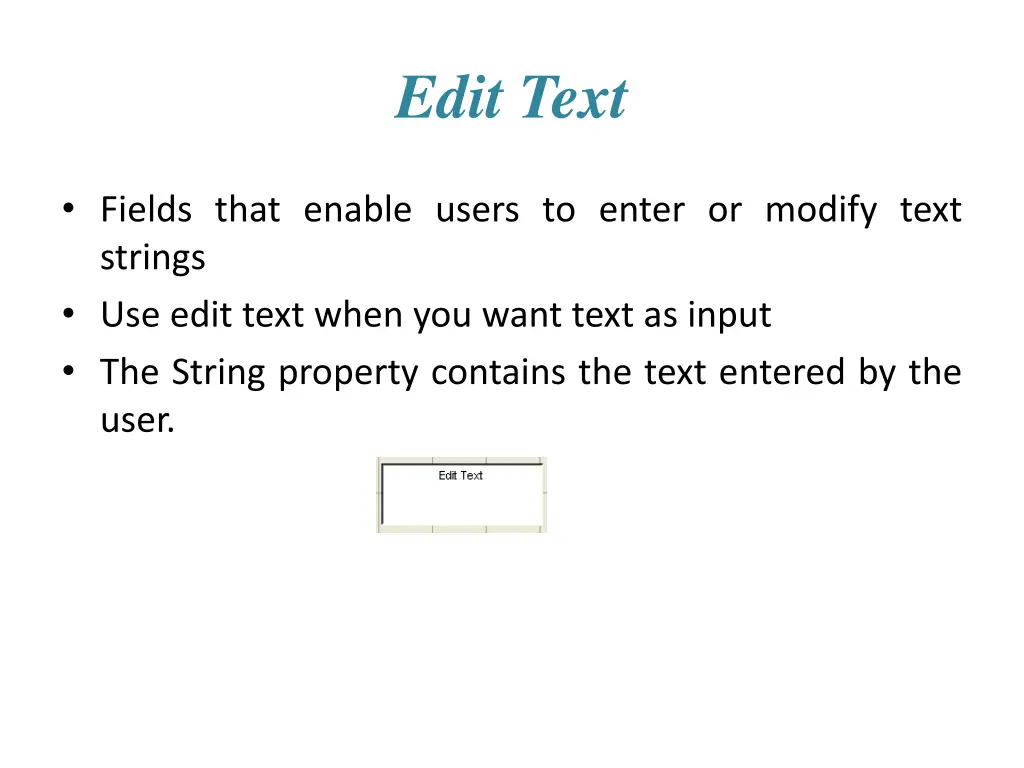 Edit Text

• Fields that enable users to enter or modify text strings
• Use edit text when you want text as input
• The String property contains the text entered by the user.

Edit Text